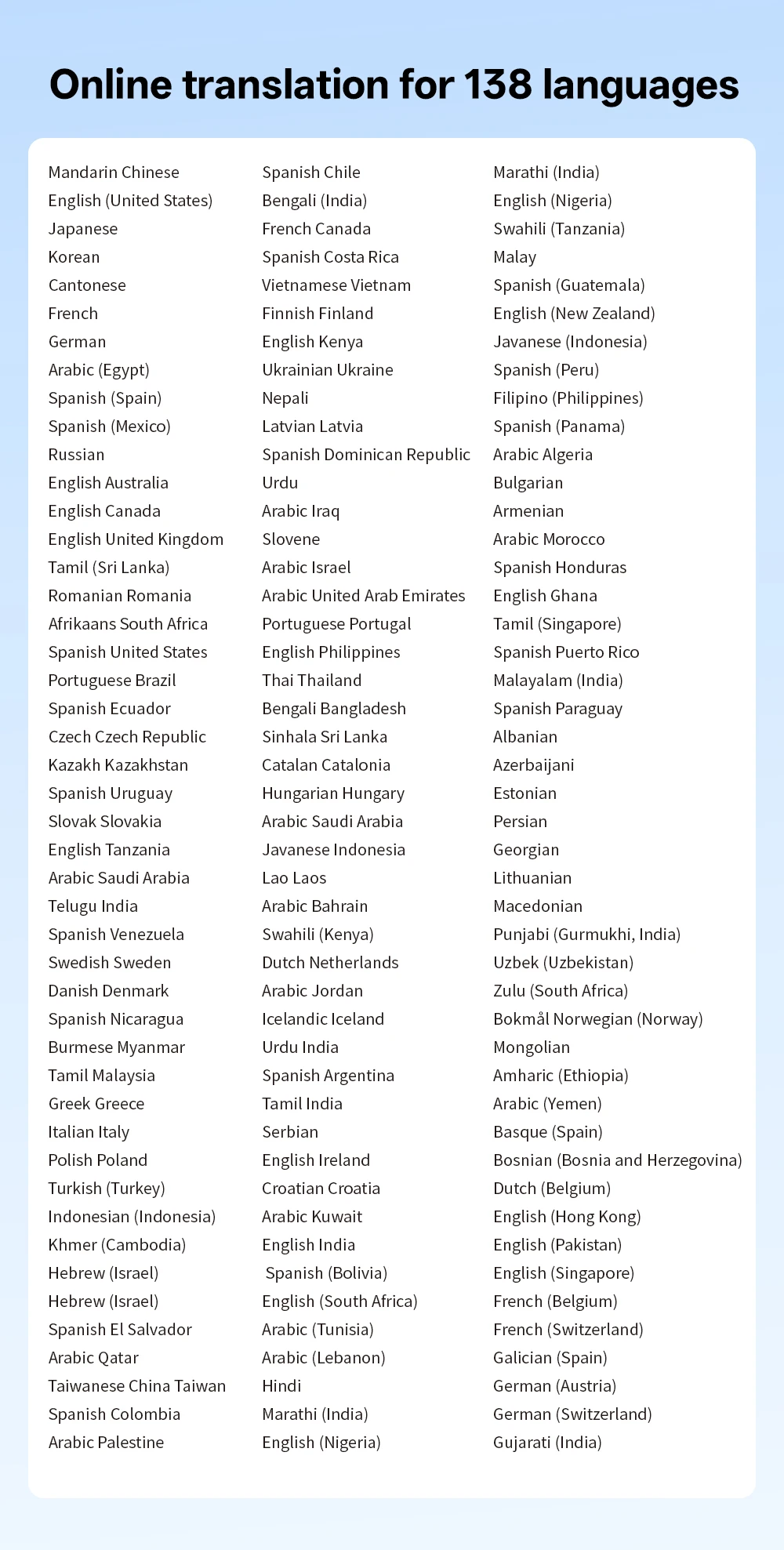 Online translation for 138 languages

Mandarin Chinese
English (United States)
Japanese
Korean
Cantonese
French
German
Arabic (Egypt)
Spanish (Spain)
Spanish (Mexico)
Russian
English Australia
English Canada
English United Kingdom
Tamil (Sri Lanka)
Romanian Romania
Afrikaans South Africa
Spanish United States
Portuguese Brazil
Spanish Ecuador
Czech Czech Republic
Kazakh Kazakhstan
Spanish Uruguay
Slovak Slovakia
English Tanzania
Arabic Saudi Arabia
Telugu India
Spanish Venezuela
Swedish Sweden
Danish Denmark
Spanish Nicaragua
Burmese Myanmar
Tamil Malaysia
Greek Greece
Italian Italy
Polish Poland
Turkish (Turkey)
Indonesian (Indonesia)
Khmer (Cambodia)
Hebrew (Israel)
Hebrew (Israel)
Spanish El Salvador
Arabic Qatar
Taiwanese China Taiwan
Spanish Colombia
Arabic Palestine

Spanish Chile
Bengali (India)
French Canada
Spanish Costa Rica
Vietnamese Vietnam
Finnish Finland
English Kenya
Ukrainian Ukraine
Nepali
Latvian Latvia
Spanish Dominican Republic
Urdu
Arabic Iraq
Slovene
Arabic Israel
Arabic United Arab Emirates
Portuguese Portugal
English Philippines
Thai Thailand
Bengali Bangladesh
Sinhala Sri Lanka
Catalan Catalonia
Hungarian Hungary
Arabic Saudi Arabia
Javanese Indonesia
Lao Laos
Arabic Bahrain
Swahili (Kenya)
Dutch Netherlands
Arabic Jordan
Icelandic Iceland
Urdu India
Spanish Argentina
Tamil India
Serbian
English Ireland
Croatian Croatia
Arabic Kuwait
English India
Spanish (Bolivia)
English (South Africa)
Arabic (Tunisia)
Arabic (Lebanon)
Hindi
Marathi (India)
English (Nigeria)

Marathi (India)
English (Nigeria)
Swahili (Tanzania)
Malay
Spanish (Guatemala)
English (New Zealand)
Javanese (Indonesia)
Spanish (Peru)
Filipino (Philippines)
Spanish (Panama)
Arabic Algeria
Bulgarian
Armenian
Arabic Morocco
Spanish Honduras
English Ghana
Tamil (Singapore)
Spanish Puerto Rico
Malayalam (India)
Spanish Paraguay
Albanian
Azerbaijani
Estonian
Persian
Georgian
Lithuanian
Macedonian
Punjabi (Gurmukhi, India)
Uzbek (Uzbekistan)
Zulu (South Africa)
Bokmål Norwegian (Norway)
Mongolian
Amharic (Ethiopia)
Arabic (Yemen)
Basque (Spain)
Bosnian (Bosnia and Herzegovina)
Dutch (Belgium)
English (Hong Kong)
English (Pakistan)
English (Singapore)
French (Belgium)
French (Switzerland)
Galician (Spain)
German (Austria)
German (Switzerland)
Gujarati (India)